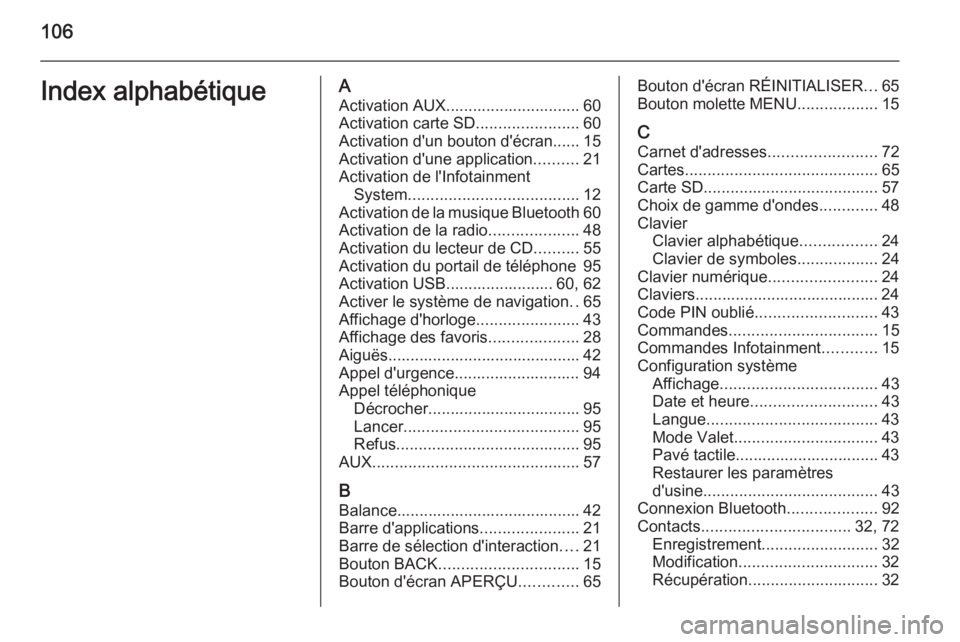 106

Index alphabétique

A
Activation AUX.............................. 60
Activation carte SD....................... 60
Activation d'un bouton d'écran...... 15
Activation d'une application.......... 21
Activation de l'Infotainment System...................................... 12
Activation de la musique Bluetooth 60
Activation de la radio.................... 48
Activation du lecteur de CD.......... 55
Activation du portail de téléphone 95
Activation USB........................ 60, 62
Activer le système de navigation.. 65
Affichage d'horloge....................... 43
Affichage des favoris.................... 28
Aiguës........................................... 42
Appel d'urgence............................ 94
Appel téléphonique
Décrocher.................................. 95
Lancer....................................... 95
Refus......................................... 95
AUX.............................................. 57

B
Balance......................................... 42
Barre d'applications...................... 21
Barre de sélection d'interaction.... 21
Bouton BACK............................... 15
Bouton d'écran APERÇU............. 65
Bouton d'écran RÉINITIALISER... 65
Bouton molette MENU.................. 15

C
Carnet d'adresses........................ 72
Cartes........................................... 65
Carte SD....................................... 57
Choix de gamme d'ondes............. 48
Clavier
Clavier alphabétique................. 24
Clavier de symboles.................. 24
Clavier numérique........................ 24
Claviers......................................... 24
Code PIN oublié........................... 43
Commandes................................. 15
Commandes Infotainment............ 15
Configuration système
Affichage................................... 43
Date et heure............................ 43
Langue...................................... 43
Mode Valet................................ 43
Pavé tactile................................ 43
Restaurer les paramètres d'usine....................................... 43
Connexion Bluetooth.................... 92
Contacts................................. 32, 72
Enregistrement.......................... 32
Modification............................... 32
Récupération............................. 32

carmanualsonline.info